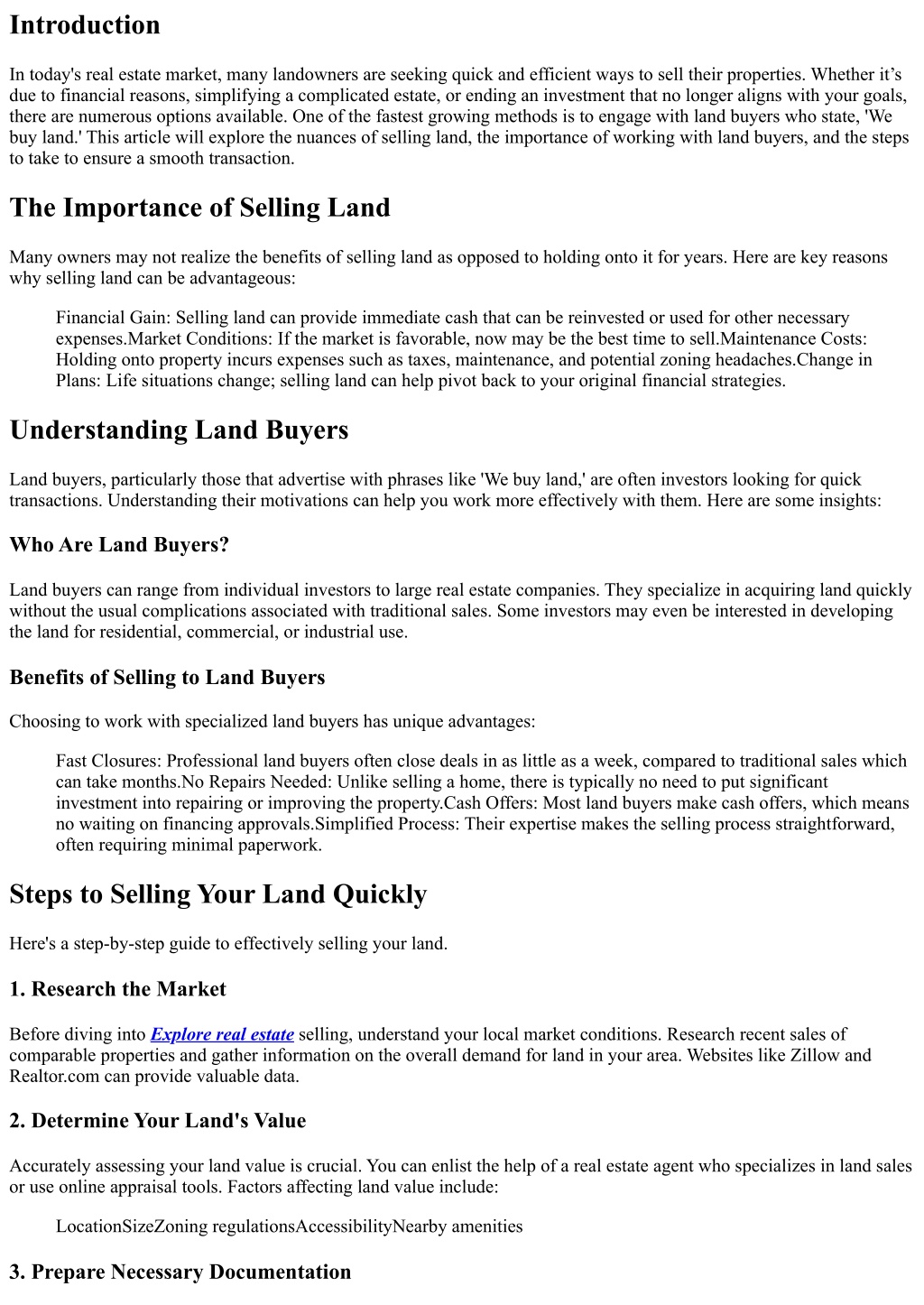 Introduction

In today's real estate market, many landowners are seeking quick and efficient ways to sell their properties. Whether it's due to financial reasons, simplifying a complicated estate, or ending an investment that no longer aligns with your goals, there are numerous options available. One of the fastest growing methods is to engage with land buyers who state, 'We buy land.' This article will explore the nuances of selling land, the importance of working with land buyers, and the steps to take to ensure a smooth transaction.

The Importance of Selling Land

Many owners may not realize the benefits of selling land as opposed to holding onto it for years. Here are key reasons why selling land can be advantageous:

Financial Gain: Selling land can provide immediate cash that can be reinvested or used for other necessary expenses.Market Conditions: If the market is favorable, now may be the best time to sell.Maintenance Costs: Holding onto property incurs expenses such as taxes, maintenance, and potential zoning headaches.Change in Plans: Life situations change; selling land can help pivot back to your original financial strategies.

Understanding Land Buyers

Land buyers, particularly those that advertise with phrases like 'We buy land,' are often investors looking for quick transactions. Understanding their motivations can help you work more effectively with them. Here are some insights:

Who Are Land Buyers?

Land buyers can range from individual investors to large real estate companies. They specialize in acquiring land quickly without the usual complications associated with traditional sales. Some investors may even be interested in developing the land for residential, commercial, or industrial use.

Benefits of Selling to Land Buyers

Choosing to work with specialized land buyers has unique advantages:

Fast Closures: Professional land buyers often close deals in as little as a week, compared to traditional sales which can take months.No Repairs Needed: Unlike selling a home, there is typically no need to put significant investment into repairing or improving the property.Cash Offers: Most land buyers make cash offers, which means no waiting on financing approvals.Simplified Process: Their expertise makes the selling process straightforward, often requiring minimal paperwork.

Steps to Selling Your Land Quickly

Here's a step-by-step guide to effectively selling your land.

1. Research the Market

Before diving into Explore real estate selling, understand your local market conditions. Research recent sales of comparable properties and gather information on the overall demand for land in your area. Websites like Zillow and Realtor.com can provide valuable data.

2. Determine Your Land's Value

Accurately assessing your land value is crucial. You can enlist the help of a real estate agent who specializes in land sales or use online appraisal tools. Factors affecting land value include:

LocationSizeZoning regulationsAccessibilityNearby amenities

3. Prepare Necessary Documentation